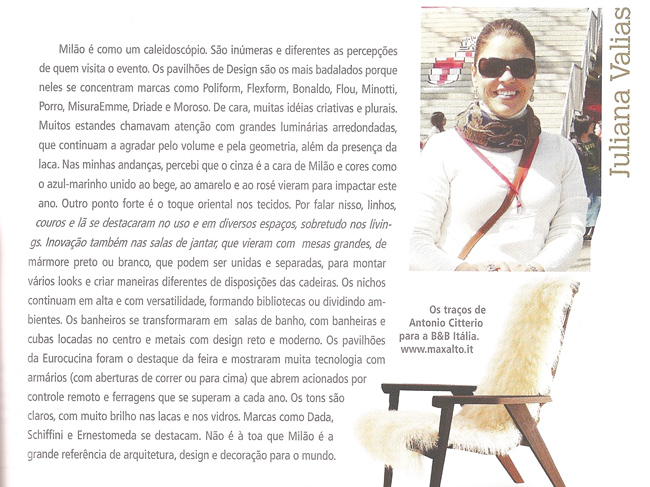 Milão é como um caleidoscópio. São inúmeras e diferentes as percepções de quem visita o evento. Os pavilhões de Design são os mais badalados porque neles se concentram marcas como Poliform, Flexform, Bonaldo, Flou, Minotti, Porro, MisuraEmme, Driade e Moroso. De cara, muitas idéias criativas e plurais. Muitos estandes chamavam atenção com grandes luminárias arredondadas, que continuam a agradar pelo volume e pela geometria, além da presença da laca. Nas minhas andanças, percebi que o cinza é a cara de Milão e cores como o azul-marinho unido ao bege, ao amarelo e ao rosé vieram para impactar este ano. Outro ponto forte é o toque oriental nos tecidos. Por falar nisso, linhos, couros e lã se destacaram no uso e em diversos espaços, sobretudo nos livings. Inovação também nas salas de jantar, que vieram com mesas grandes, de mármore preto ou branco, que podem ser unidas e separadas, para montar vários looks e criar maneiras diferentes de disposições das cadeiras. Os nichos continuam em alta e com versatilidade, formando bibliotecas ou dividindo ambientes. Os banheiros se transformaram em salas de banho, com banheiras e cubas locadas no centro e metais com design reto e moderno. Os pavilhões da Eurocucina foram o destaque da feira e mostraram muita tecnologia com armários (com aberturas de correr ou para cima) que abrem acionados por controle remoto e ferragens que se superam a cada ano. Os tons são claros, com muito brilho nas lacas e nos vidros. Marcas como Dada, Schiffini e Ernestomeda se destacam. Não é à toa que Milão é a grande referência de arquitetura, design e decoração para o mundo.

Juliana Valias

Os traços de Antonio Citterio para a B&B Itália. www.maxalto.it